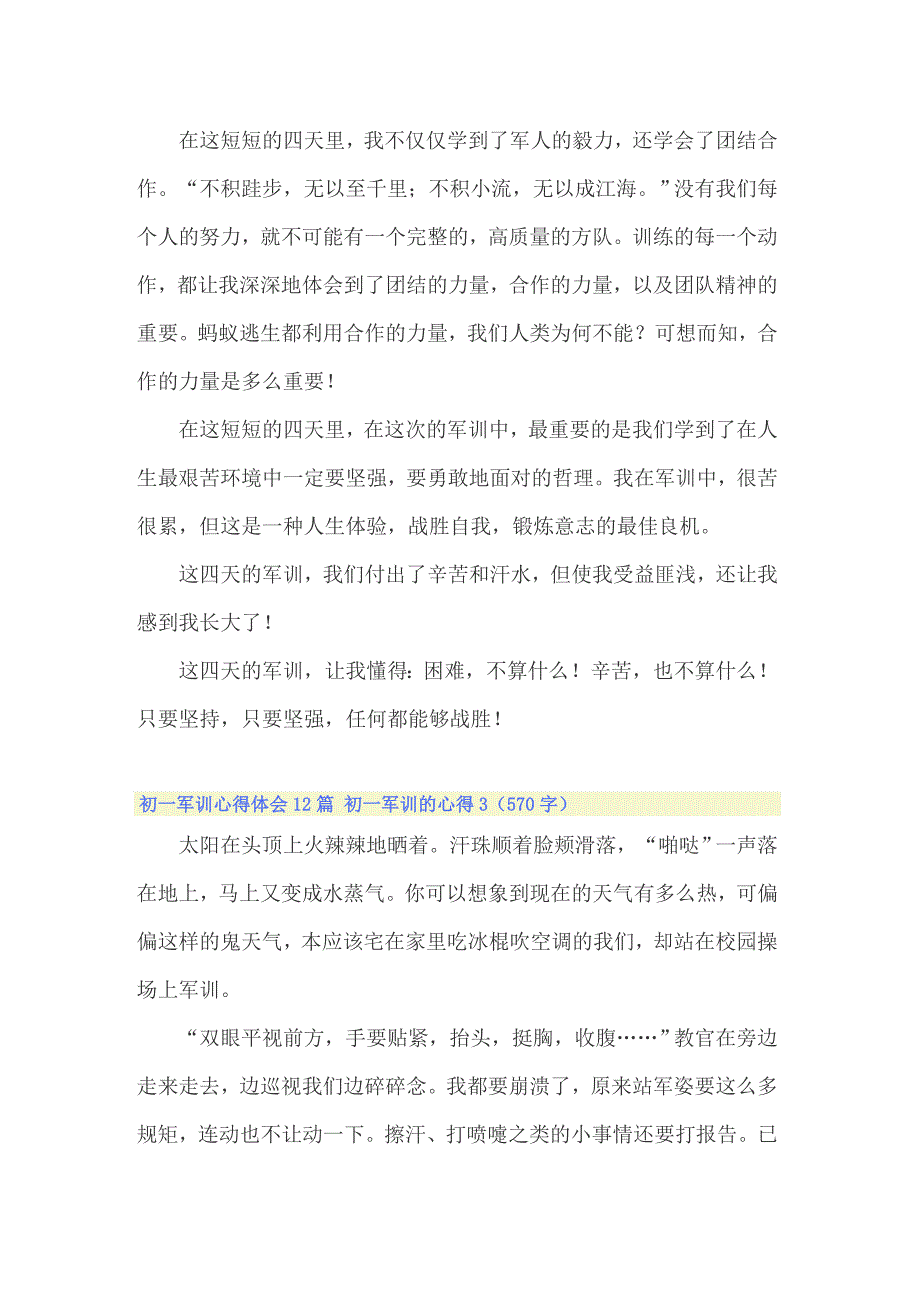 在这短短的四天里，我不仅仅学到了军人的毅力，还学会了团结合作。“不积跬步，无以至千里；不积小流，无以成江海。”没有我们每个人的努力，就不可能有一个完整的，高质量的方队。训练的每一个动作，都让我深深地体会到了团结的力量，合作的力量，以及团队精神的重要。蚂蚁逃生都利用合作的力量，我们人类为何不能？可想而知，合作的力量是多么重要！

在这短短的四天里，在这次的军训中，最重要的是我们学到了在人生最艰苦环境中一定要坚强，要勇敢地面对的哲理。我在军训中，很苦很累，但这是一种人生体验，战胜自我，锻炼意志的最佳良机。

这四天的军训，我们付出了辛苦和汗水，但使我受益匪浅，还让我感到我长大了！

这四天的军训，让我懂得：困难，不算什么！辛苦，也不算什么！只要坚持，只要坚强，任何都能够战胜！

初一军训心得体会12篇 初一军训的心得3（570字）

太阳在头顶上火辣辣地晒着。汗珠顺着脸颊滑落，“啪哒”一声落在地上，马上又变成水蒸气。你可以想象到现在的天气有多么热，可偏偏这样的鬼天气，本应该宅在家里吃冰棍吹空调的我们，却站在校园操场上军训。

“双眼平视前方，手要贴紧，抬头，挺胸，收腹……”教官在旁边走来走去，边巡视我们边碎碎念。我都要崩溃了，原来站军姿要这么多规矩，连动也不让动一下。擦汗、打喷嚏之类的小事情还要打报告。已